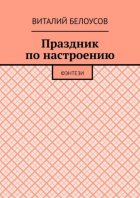 ВИТАЛИЙ БЕЛОУСОВ

Праздник по настроению

ФЭНТЕЗИ